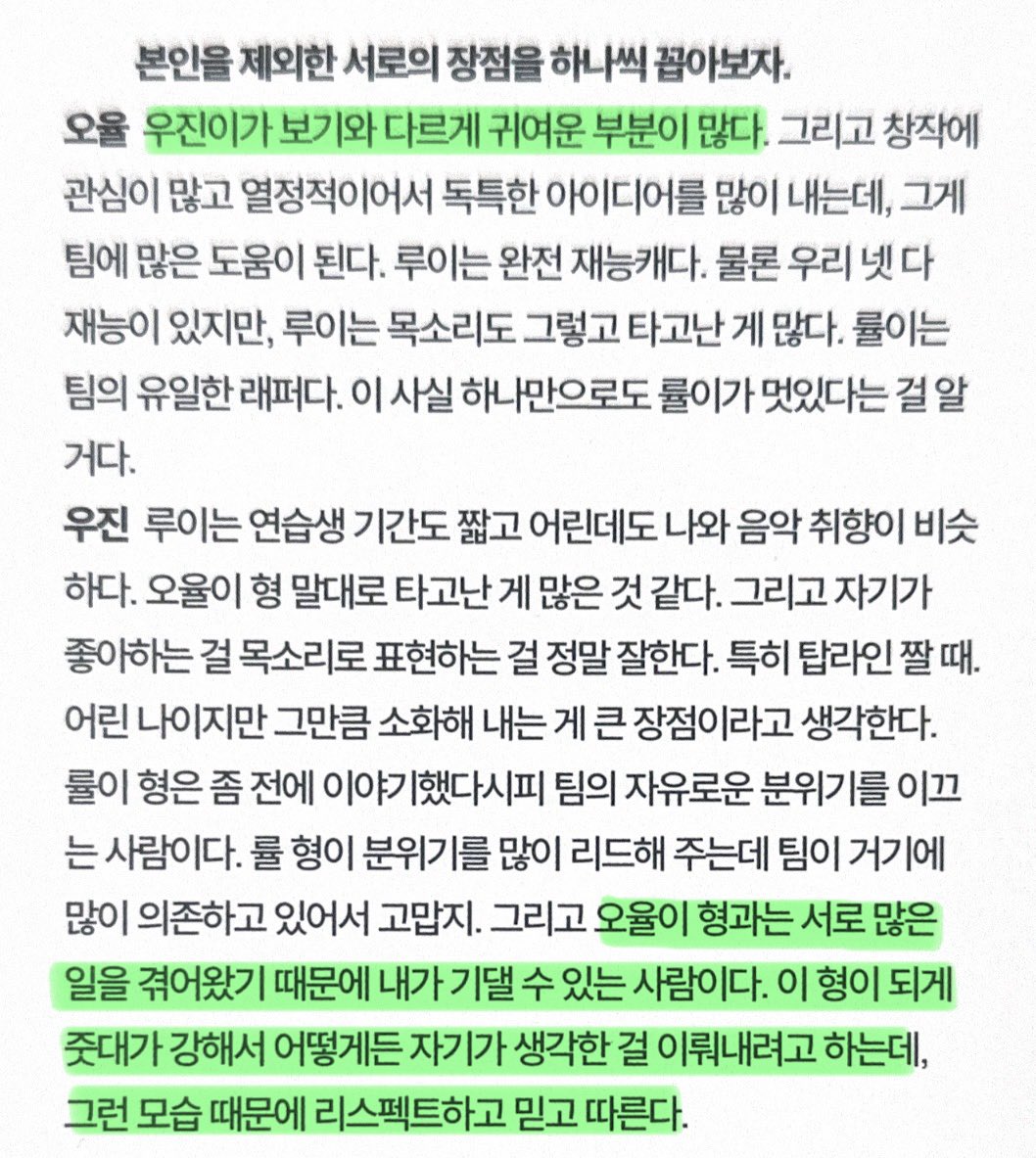 본인을 제외한 서로의 장점을 하나씩 꼽아보자.

오율 우진이가 보기와 다르게 귀여운 부분이 많다. 그리고 창작에 관심이 많고 열정적이어서 독특한 아이디어를 많이 내는데, 그게 팀에 많은 도움이 된다. 루이는 완전 재능캐다. 물론 우리 넷 다 재능이 있지만, 루이는 목소리도 그렇고 타고난 게 많다. 률이는 팀의 유일한 래퍼다. 이 사실 하나만으로도 률이가 멋있다는 걸 알 거다.

우진 루이는 연습생 기간도 짧고 어린데도 나와 음악 취향이 비슷하다. 오율이 형 말대로 타고난 게 많은 것 같다. 그리고 자기가 좋아하는 걸 목소리로 표현하는 걸 정말 잘한다. 특히 탑라인 짤 때. 어린 나이지만 그만큼 소화해 내는 게 큰 장점이라고 생각한다. 률이 형은 좀 전에 이야기했다시피 팀의 자유로운 분위기를 이끄는 사람이다. 률 형이 분위기를 많이 리드해 주는데 팀이 거기에 많이 의존하고 있어서 고맙지. 그리고 오율이 형과는 서로 많은 일을 겪어왔기 때문에 내가 기댈 수 있는 사람이다. 이 형이 되게 줏대가 강해서 어떻게든 자기가 생각한 걸 이뤄내려고 하는데, 그런 모습 때문에 리스펙트하고 믿고 따른다.